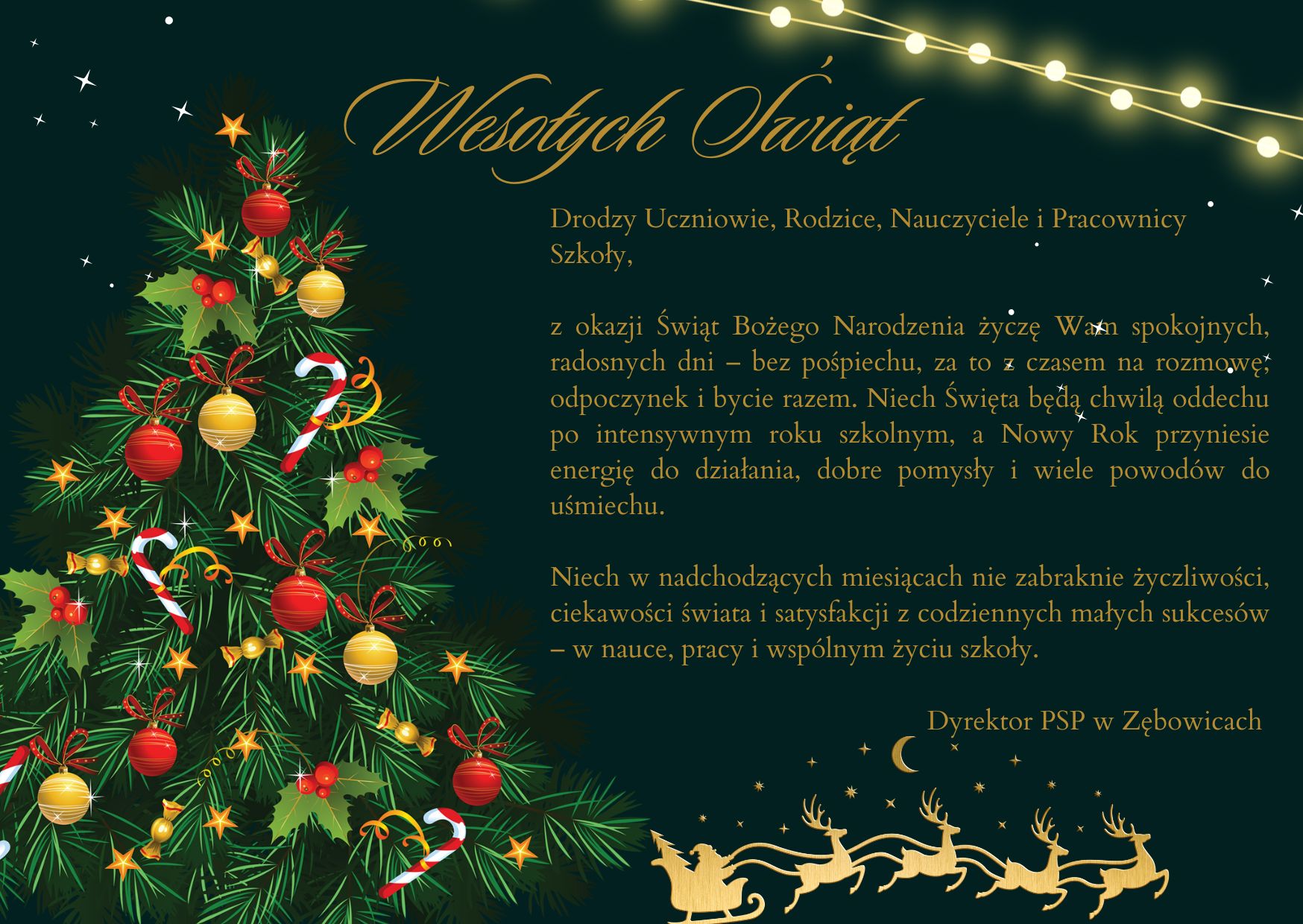 Wesołych Świąt

Drodzy Uczniowie, Rodzice, Nauczyciele i Pracownicy Szkoły,

z okazji Świąt Bożego Narodzenia życzę Wam spokojnych, radosnych dni – bez pośpiechu, za to z czasem na rozmowę, odpoczynek i bycie razem. Niech Święta będą chwilą oddechu po intensywnym roku szkolnym, a Nowy Rok przyniesie energię do działania, dobre pomysły i wiele powodów do uśmiechu.

Niech w nadchodzących miesiącach nie zabraknie życzliwości, ciekawości świata i satysfakcji z codziennych małych sukcesów – w nauce, pracy i wspólnym życiu szkoły.

Dyrektor PSP w Zębowicach